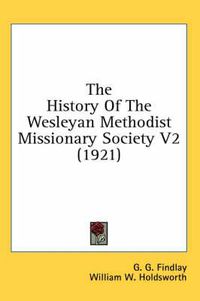 The History Of The Wesleyan Methodist Missionary Society V2 (1921)

G. G. Findlay
William W. Holdsworth